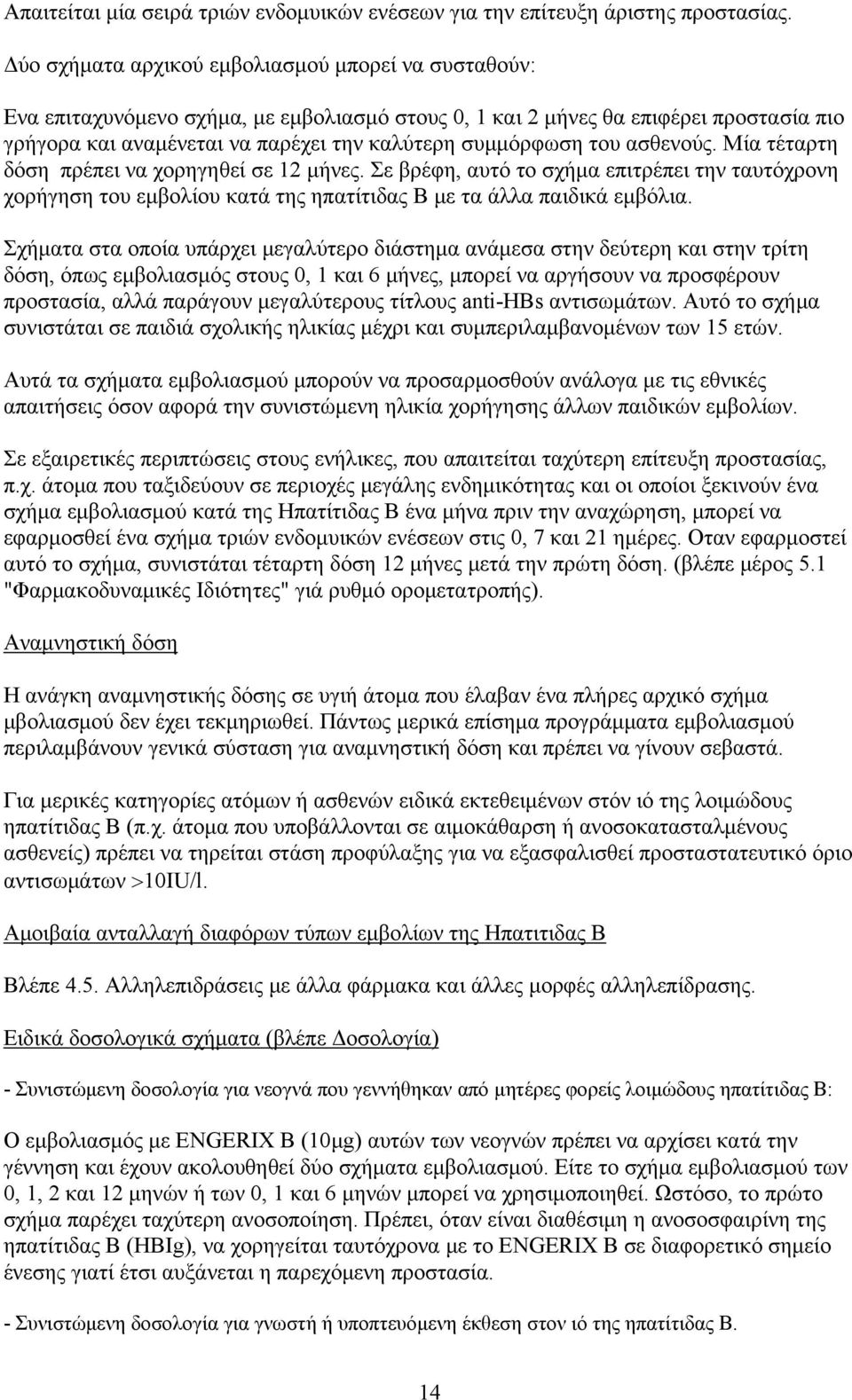 Απαιτείται μία σειρά τριών ενδομυικών ενέσεων για την επίτευξη άριστης προστασίας.

Δύο σχήματα αρχικού εμβολιασμού μπορεί να συσταθούν:

Ενα επιταχυνόμενο σχήμα, με εμβολιασμό στους 0, 1 και 2 μήνες θα επιφέρει προστασία πιο γρήγορα και αναμένεται να παρέχει την καλύτερη συμμόρφωση του ασθενούς. Μία τέταρτη δόση πρέπει να χορηγηθεί σε 12 μήνες. Σε βρέφη, αυτό το σχήμα επιτρέπει την ταυτόχρονη χορήγηση του εμβολίου κατά της ηπατίτιδας Β με τα άλλα παιδικά εμβόλια.

Σχήματα στα οποία υπάρχει μεγαλύτερο διάστημα ανάμεσα στην δεύτερη και στην τρίτη δόση, όπως εμβολιασμός στους 0, 1 και 6 μήνες, μπορεί να αργήσουν να προσφέρουν προστασία, αλλά παράγουν μεγαλύτερους τίτλους anti-HBs αντισωμάτων. Αυτό το σχήμα συνιστάται σε παιδιά σχολικής ηλικίας μέχρι και συμπεριλαμβανομένων των 15 ετών.

Αυτά τα σχήματα εμβολιασμού μπορούν να προσαρμοσθούν ανάλογα με τις εθνικές απαιτήσεις όσον αφορά την συνιστώμενη ηλικία χορήγησης άλλων παιδικών εμβολίων.

Σε εξαιρετικές περιπτώσεις στους ενήλικες, που απαιτείται ταχύτερη επίτευξη προστασίας, π.χ. άτομα που ταξιδεύουν σε περιοχές μεγάλης ενδημικότητας και οι οποίοι ξεκινούν ένα σχήμα εμβολιασμού κατά της Ηπατίτιδας Β ένα μήνα πριν την αναχώρηση, μπορεί να εφαρμοσθεί ένα σχήμα τριών ενδομυικών ενέσεων στις 0, 7 και 21 ημέρες. Οταν εφαρμοστεί αυτό το σχήμα, συνιστάται τέταρτη δόση 12 μήνες μετά την πρώτη δόση. (βλέπε μέρος 5.1 "Φαρμακοδυναμικές Ιδιότητες" γιά ρυθμό ορομετατροπής).

Αναμνηστική δόση

Η ανάγκη αναμνηστικής δόσης σε υγιή άτομα που έλαβαν ένα πλήρες αρχικό σχήμα μβολιασμού δεν έχει τεκμηριωθεί. Πάντως μερικά επίσημα προγράμματα εμβολιασμού περιλαμβάνουν γενικά σύσταση για αναμνηστική δόση και πρέπει να γίνουν σεβαστά.

Για μερικές κατηγορίες ατόμων ή ασθενών ειδικά εκτεθειμένων στόν ιό της λοιμώδους ηπατίτιδας Β (π.χ. άτομα που υποβάλλονται σε αιμοκάθαρση ή ανοσοκατασταλμένους ασθενείς) πρέπει να τηρείται στάση προφύλαξης για να εξασφαλισθεί προστατευτικό όριο αντισωμάτων >10IU/l.

Αμοιβαία ανταλλαγή διαφόρων τύπων εμβολίων της Ηπατιτιδας Β

Βλέπε 4.5. Αλληλεπιδράσεις με άλλα φάρμακα και άλλες μορφές αλληλεπίδρασης.

Ειδικά δοσολογικά σχήματα (βλέπε Δοσολογία)

- Συνιστώμενη δοσολογία για νεογνά που γεννήθηκαν από μητέρες φορείς λοιμώδους ηπατίτιδας Β:

Ο εμβολιασμός με ENGERIX B (10μg) αυτών των νεογνών πρέπει να αρχίσει κατά την γέννηση και έχουν ακολουθηθεί δύο σχήματα εμβολιασμού. Είτε το σχήμα εμβολιασμού των 0, 1, 2 και 12 μηνών ή των 0, 1 και 6 μηνών μπορεί να χρησιμοποιηθεί. Ωστόσο, το πρώτο σχήμα παρέχει ταχύτερη ανοσοποίηση. Πρέπει, όταν είναι διαθέσιμη η ανοσοσφαιρίνη της ηπατίτιδας Β (HBIg), να χορηγείται ταυτόχρονα με το ENGERIX B σε διαφορετικό σημείο ένεσης γιατί έτσι αυξάνεται η παρεχόμενη προστασία.

- Συνιστώμενη δοσολογία για γνωστή ή υποπτευόμενη έκθεση στον ιό της ηπατίτιδας Β.

14